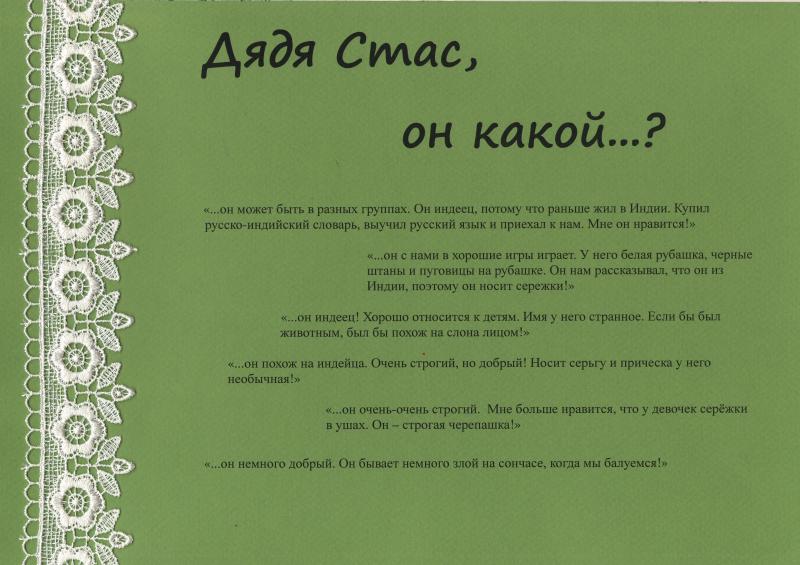 Дядя Стас,

он какой...?

«...он может быть в разных группах. Он индеец, потому что раньше жил в Индии. Купил русско-индийский словарь, выучил русский язык и приехал к нам. Мне он нравится!»

«...он с нами в хорошие игры играет. У него белая рубашка, черные штаны и пуговицы на рубашке. Он нам рассказывал, что он из Индии, поэтому он носит сережки!»

«...он индеец! Хорошо относится к детям. Имя у него странное. Если бы был животным, был бы похож на слона лицом!»

«...он похож на индейца. Очень строгий, но добрый! Носит серьгу и прическа у него необычная!»

«...он очень-очень строгий. Мне больше нравится, что у девочек серёжки в ушах. Он – строгая черепашка!»

«...он немного добрый. Он бывает немного злой на сончасе, когда мы балуемся!»